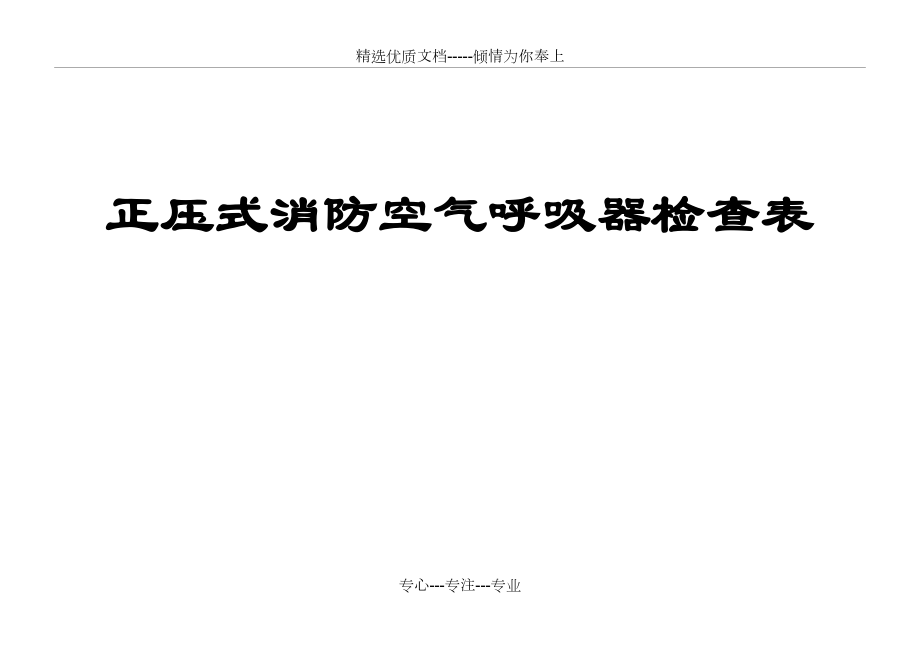 精选优质文档-----倾情为你奉上

正压式消防空气呼吸器检查表

专心---专注---专业